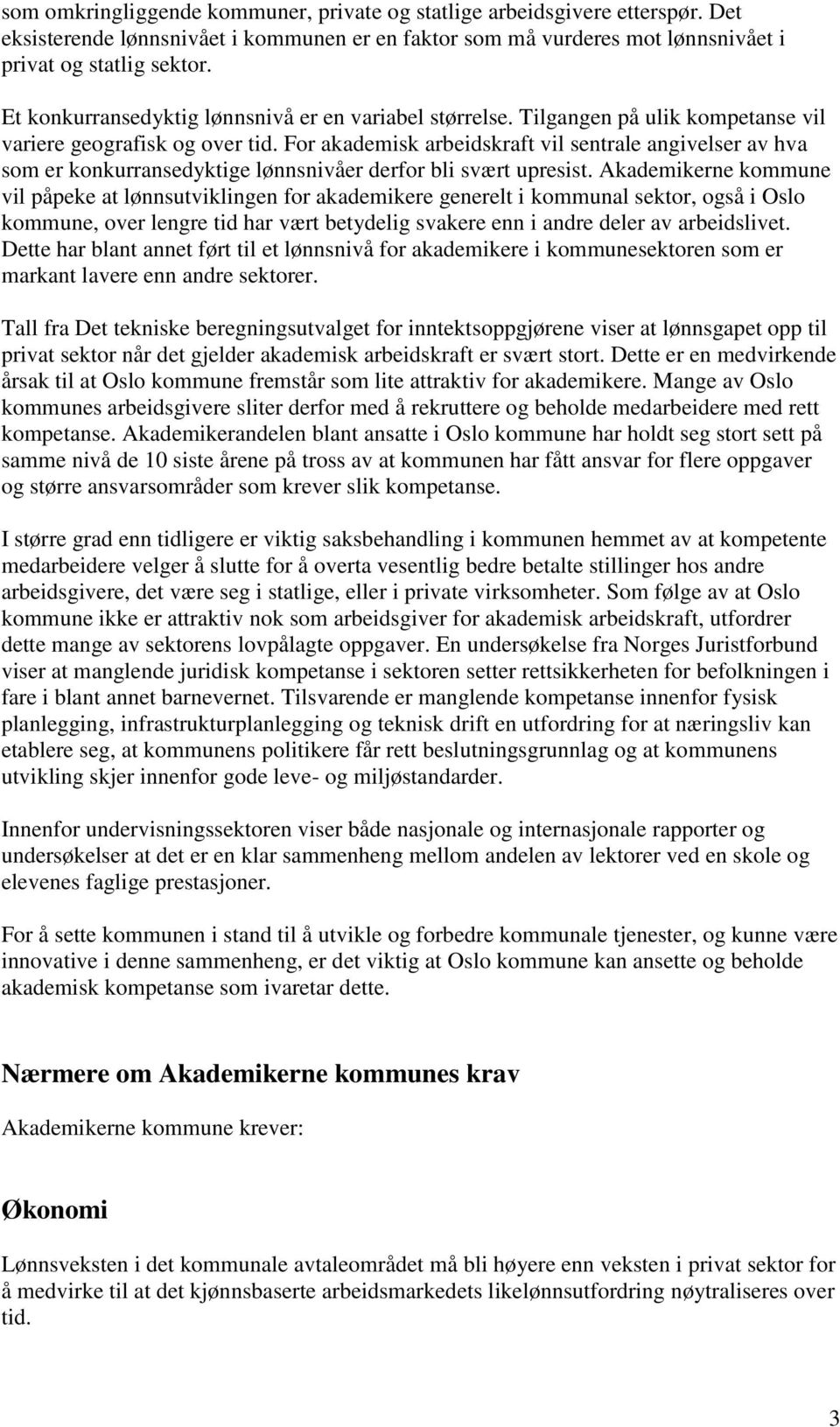 som omkringliggende kommuner, private og statlige arbeidsgivere etterspør. Det eksisterende lønnsnivået i kommunen er en faktor som må vurderes mot lønnsnivået i privat og statlig sektor.

Et konkurransedyktig lønnsnivå er en variabel størrelse. Tilgangen på ulik kompetanse vil variere geografisk og over tid. For akademisk arbeidskraft vil sentrale angivelser av hva som er konkurransedyktige lønnsnivåer derfor bli svært upresist. Akademikerne kommune vil påpeke at lønnsutviklingen for akademikere generelt i kommunal sektor, også i Oslo kommune, over lengre tid har vært betydelig svakere enn i andre deler av arbeidslivet. Dette har blant annet ført til et lønnsnivå for akademikere i kommunesektoren som er markant lavere enn andre sektorer.

Tall fra Det tekniske beregningsutvalget for inntektsoppgjørene viser at lønnsgapet opp til privat sektor når det gjelder akademisk arbeidskraft er svært stort. Dette er en medvirkende årsak til at Oslo kommune fremstår som lite attraktiv for akademikere. Mange av Oslo kommunes arbeidsgivere sliter derfor med å rekruttere og beholde medarbeidere med rett kompetanse. Akademikerandelen blant ansatte i Oslo kommune har holdt seg stort sett på samme nivå de 10 siste årene på tross av at kommunen har fått ansvar for flere oppgaver og større ansvarsområder som krever slik kompetanse.

I større grad enn tidligere er viktig saksbehandling i kommunen hemmet av at kompetente medarbeidere velger å slutte for å overta vesentlig bedre betalte stillinger hos andre arbeidsgivere, det være seg i statlige, eller i private virksomheter. Som følge av at Oslo kommune ikke er attraktiv nok som arbeidsgiver for akademisk arbeidskraft, utfordrer dette mange av sektorens lovpålagte oppgaver. En undersøkelse fra Norges Juristforbund viser at manglende juridisk kompetanse i sektoren setter rettsikkerheten for befolkningen i fare i blant annet barnevernet. Tilsvarende er manglende kompetanse innenfor fysisk planlegging, infrastrukturplanlegging og teknisk drift en utfordring for at næringsliv kan etablere seg, at kommunens politikere får rett beslutningsgrunnlag og at kommunens utvikling skjer innenfor gode leve- og miljøstandarder.

Innenfor undervisningssektoren viser både nasjonale og internasjonale rapporter og undersøkelser at det er en klar sammenheng mellom andelen av lektorer ved en skole og elevenes faglige prestasjoner.

For å sette kommunen i stand til å utvikle og forbedre kommunale tjenester, og kunne være innovative i denne sammenheng, er det viktig at Oslo kommune kan ansette og beholde akademisk kompetanse som ivaretar dette.

Nærmere om Akademikerne kommunes krav

Akademikerne kommune krever:

Økonomi

Lønnsveksten i det kommunale avtaleområdet må bli høyere enn veksten i privat sektor for å medvirke til at det kjønnsbaserte arbeidsmarkedets likelønnsutfordring nøytraliseres over tid.

3